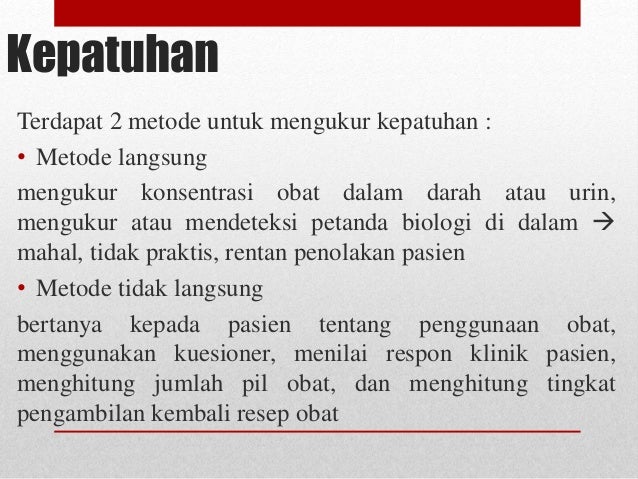 Kepatuhan

Terdapat 2 metode untuk mengukur kepatuhan :

• Metode langsung

mengukur konsentrasi obat dalam darah atau urin, mengukur atau mendeteksi petanda biologi di dalam → mahal, tidak praktis, rentan penolakan pasien

• Metode tidak langsung

bertanya kepada pasien tentang penggunaan obat, menggunakan kuesioner, menilai respon klinik pasien, menghitung jumlah pil obat, dan menghitung tingkat pengambilan kembali resep obat